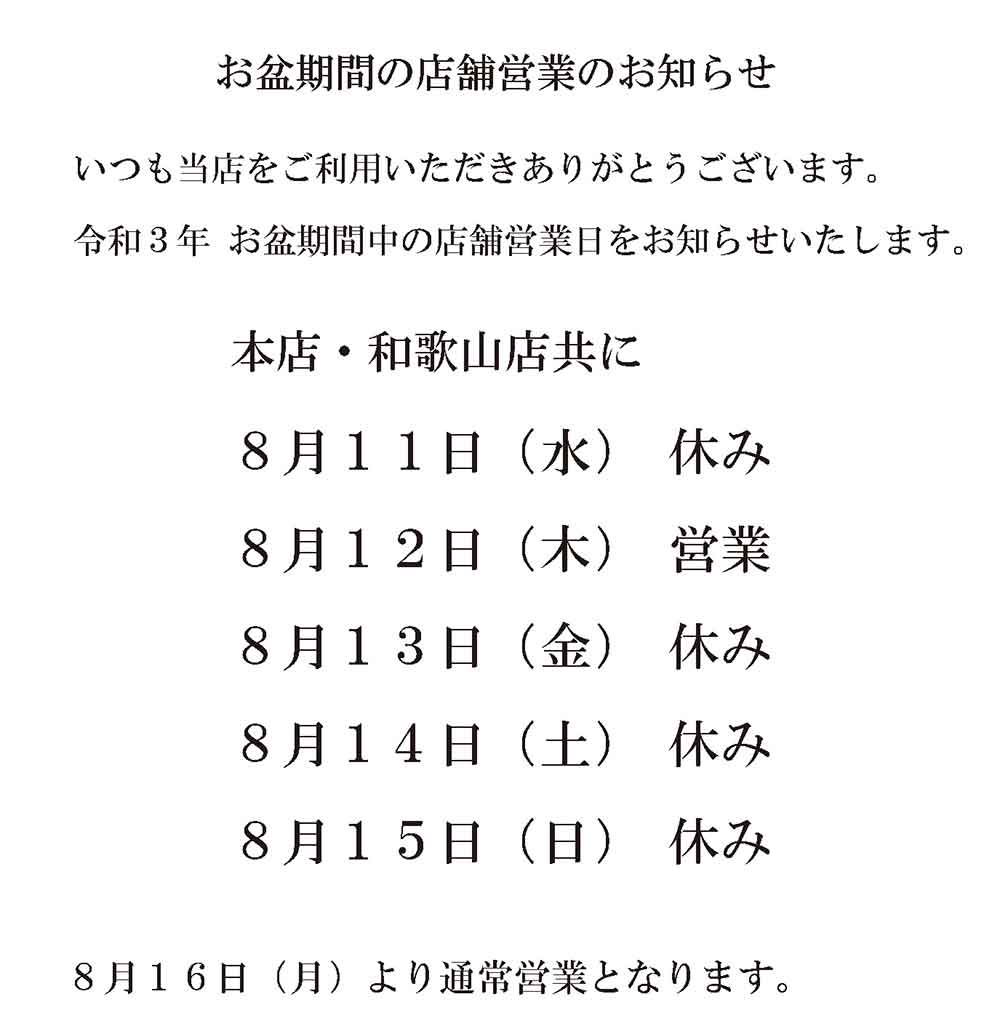 お盆期間の店舗営業のお知らせ

いつも当店をご利用いただきありがとうございます。

令和３年 お盆期間中の店舗営業日をお知らせいたします。

本店・和歌山店共に

８月１１日（水） 休み

８月１２日（木） 営業

８月１３日（金） 休み

８月１４日（土） 休み

８月１５日（日） 休み

８月１６日（月）より通常営業となります。